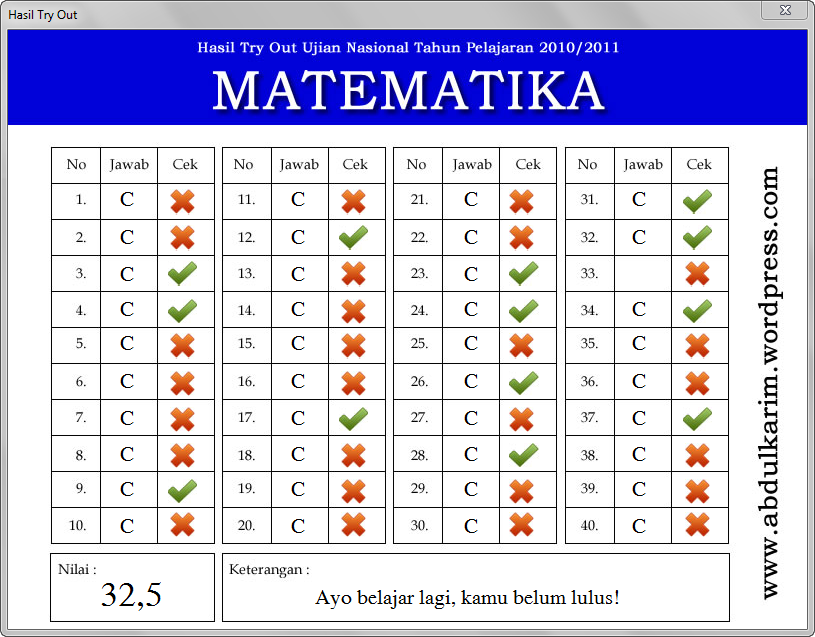 Hasil Try Out

Hasil Try Out Ujian Nasional Tahun Pelajaran 2010/2011

MATEMATIKA

| No | Jawab | Cek |
|---|---|---|
| 1. | C | ✗ |
| 2. | C | ✗ |
| 3. | C | ✓ |
| 4. | C | ✓ |
| 5. | C | ✗ |
| 6. | C | ✗ |
| 7. | C | ✗ |
| 8. | C | ✗ |
| 9. | C | ✓ |
| 10. | C | ✗ |

| No | Jawab | Cek |
|---|---|---|
| 11. | C | ✗ |
| 12. | C | ✓ |
| 13. | C | ✗ |
| 14. | C | ✗ |
| 15. | C | ✗ |
| 16. | C | ✗ |
| 17. | C | ✓ |
| 18. | C | ✗ |
| 19. | C | ✗ |
| 20. | C | ✗ |

| No | Jawab | Cek |
|---|---|---|
| 21. | C | ✗ |
| 22. | C | ✗ |
| 23. | C | ✓ |
| 24. | C | ✓ |
| 25. | C | ✗ |
| 26. | C | ✓ |
| 27. | C | ✗ |
| 28. | C | ✓ |
| 29. | C | ✗ |
| 30. | C | ✗ |

| No | Jawab | Cek |
|---|---|---|
| 31. | C | ✓ |
| 32. | C | ✓ |
| 33. | | ✗ |
| 34. | C | ✓ |
| 35. | C | ✗ |
| 36. | C | ✗ |
| 37. | C | ✓ |
| 38. | C | ✗ |
| 39. | C | ✗ |
| 40. | C | ✗ |

www.abdulkarim.wordpress.com

Nilai :
32,5

Keterangan :
Ayo belajar lagi, kamu belum lulus!